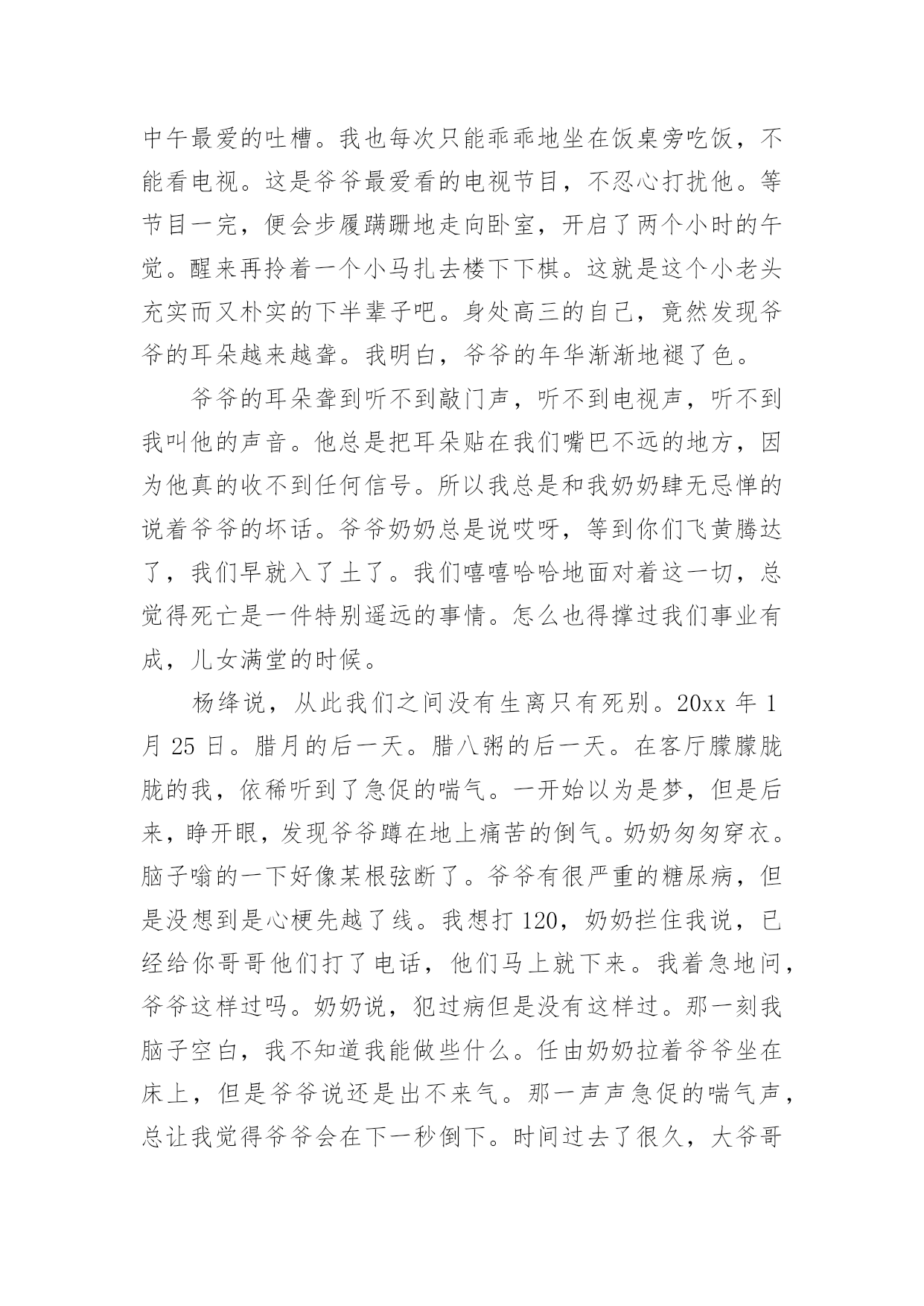 中午最爱的吐槽。我也每次只能乖乖地坐在饭桌旁吃饭，不能看电视。这是爷爷最爱看的电视节目，不忍心打扰他。等节目一完，便会步履蹒跚地走向卧室，开启了两个小时的午觉。醒来再拎着一个小马扎去楼下下棋。这就是这个小老头充实而又朴实的下半辈子吧。身处高三的自己，竟然发现爷爷的耳朵越来越聋。我明白，爷爷的年华渐渐地褪了色。

爷爷的耳朵聋到听不到敲门声，听不到电视声，听不到我叫他的声音。他总是把耳朵贴在我们嘴巴不远的地方，因为他真的收不到任何信号。所以我总是和我奶奶肆无忌惮的说着爷爷的坏话。爷爷奶奶总是说哎呀，等到你们飞黄腾达了，我们早就入了土了。我们嘻嘻哈哈地面对着这一切，总觉得死亡是一件特别遥远的事情。怎么也得撑过我们事业有成，儿女满堂的时候。

杨绛说，从此我们之间没有生离只有死别。20xx 年 1 月 25 日。腊月的后一天。腊八粥的后一天。在客厅朦朦胧胧的我，依稀听到了急促的喘气。一开始以为是梦，但是后来，睁开眼，发现爷爷蹲在地上痛苦的倒气。奶奶匆匆穿衣。脑子嗡的一下好像某根弦断了。爷爷有很严重的糖尿病，但是没想到是心梗先越了线。我想打 120，奶奶拦住我说，已经给你哥哥他们打了电话，他们马上就下来。我着急地问，爷爷这样过吗。奶奶说，犯过病但是没有这样过。那一刻我脑子空白，我不知道我能做些什么。任由奶奶拉着爷爷坐在床上，但是爷爷说还是出不来气。那一声声急促的喘气声，总让我觉得爷爷会在下一秒倒下。时间过去了很久，大爷哥